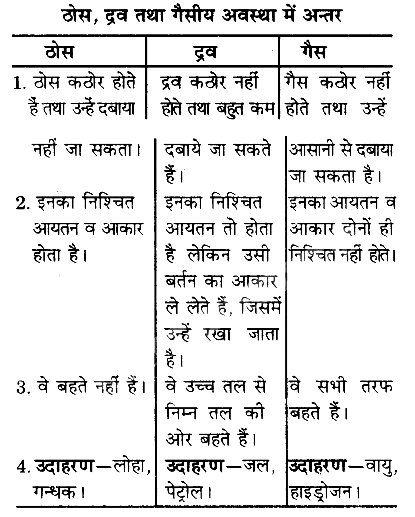 ठोस, द्रव तथा गैसीय अवस्था में अन्तर

| ठोस | द्रव | गैस |
|---|---|---|
| 1. ठोस कठोर होते हैं तथा उन्हें दबाया नहीं जा सकता। | द्रव कठोर नहीं होते तथा बहुत कम दबाये जा सकते हैं। | गैस कठोर नहीं होते तथा उन्हें आसानी से दबाया जा सकता है। |
| 2. इनका निश्चित आयतन व आकार होता है। | इनका निश्चित आयतन तो होता है लेकिन उसी बर्तन का आकार ले लेते हैं, जिसमें उन्हें रखा जाता है। | इनका आयतन व आकार दोनों ही निश्चित नहीं होते। |
| 3. वे बहते नहीं हैं। | वे उच्च तल से निम्न तल की ओर बहते हैं। | वे सभी तरफ बहते हैं। |
| 4. **उदाहरण**—लोहा, गन्धक। | **उदाहरण**—जल, पेट्रोल। | **उदाहरण**—वायु, हाइड्रोजन। |